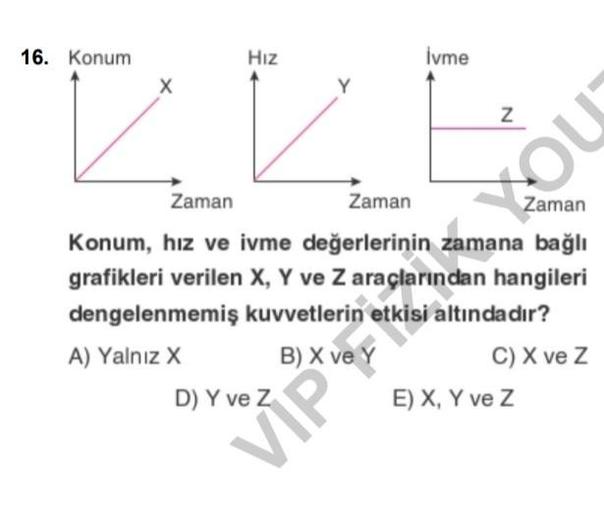 16. Konum

X

Zaman

Hız

Y

Zaman

İvme

Z

Zaman

Konum, hız ve ivme değerlerinin zamana bağlı grafikleri verilen X, Y ve Z araçlarından hangileri dengelenmemiş kuvvetlerin etkisi altındadır?

A) Yalnız X
B) X ve Y
C) X ve Z
D) Y ve Z
E) X, Y ve Z

VIP FİZİK YOU